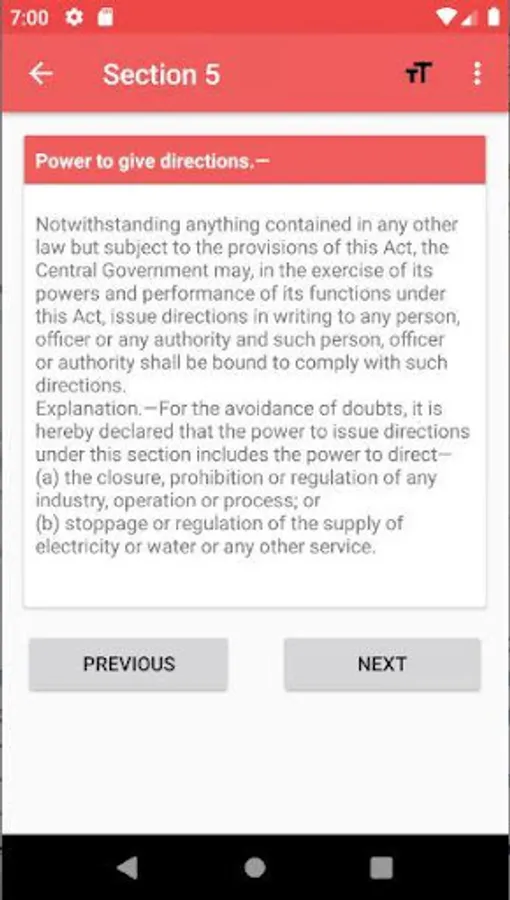 7:00

Section 5

Power to give directions.—

Notwithstanding anything contained in any other law but subject to the provisions of this Act, the Central Government may, in the exercise of its powers and performance of its functions under this Act, issue directions in writing to any person, officer or any authority and such person, officer or authority shall be bound to comply with such directions.
Explanation.—For the avoidance of doubts, it is hereby declared that the power to issue directions under this section includes the power to direct—
(a) the closure, prohibition or regulation of any industry, operation or process; or
(b) stoppage or regulation of the supply of electricity or water or any other service.

PREVIOUS

NEXT